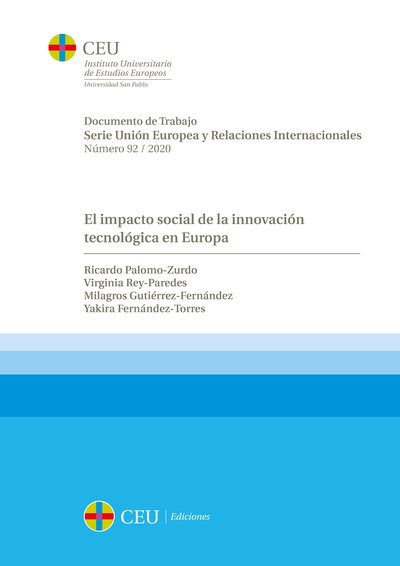 CEU
Instituto Universitario
de Estudios Europeos
Universidad San Pablo

Documento de Trabajo
Serie Unión Europea y Relaciones Internacionales
Número 92 / 2020

El impacto social de la innovación tecnológica en Europa

Ricardo Palomo-Zurdo
Virginia Rey-Paredes
Milagros Gutiérrez-Fernández
Yakira Fernández-Torres

CEU | Ediciones